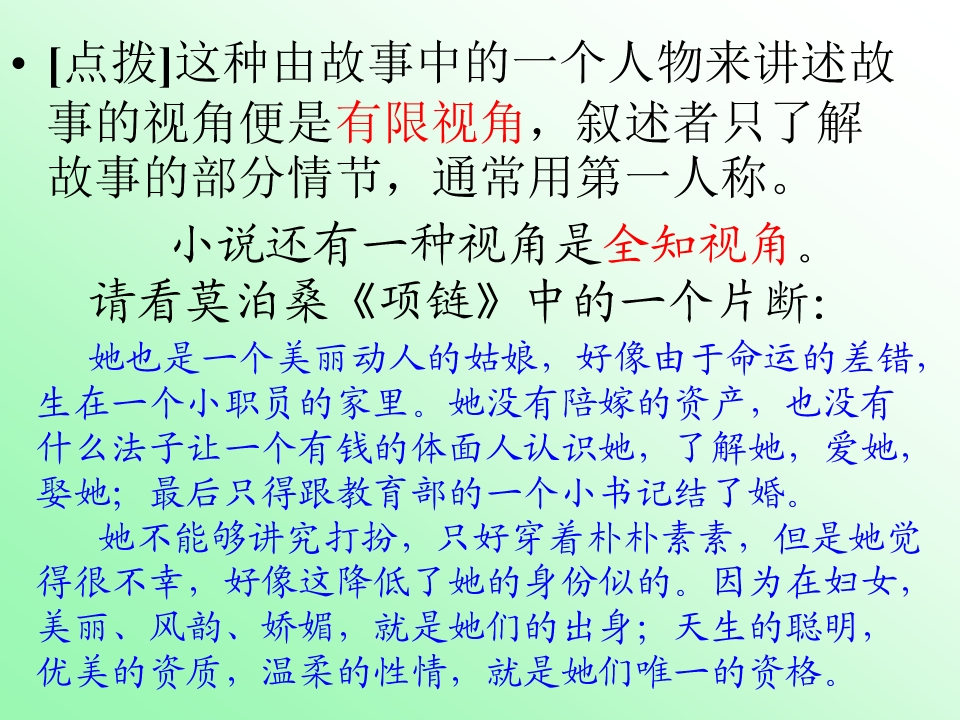 • [点拨]这种由故事中的一个人物来讲述故事的视角便是有限视角，叙述者只了解故事的部分情节，通常用第一人称。

小说还有一种视角是全知视角。

请看莫泊桑《项链》中的一个片断：

她也是一个美丽动人的姑娘，好像由于命运的差错，生在一个小职员的家里。她没有陪嫁的资产，也没有什么法子让一个有钱的体面人认识她，了解她，爱她，娶她；最后只得跟教育部的一个小书记结了婚。

她不能够讲究打扮，只好穿着朴朴素素，但是她觉得很不幸，好像这降低了她的身份似的。因为在妇女，美丽、风韵、娇媚，就是她们的出身；天生的聪明，优美的资质，温柔的性情，就是她们唯一的资格。